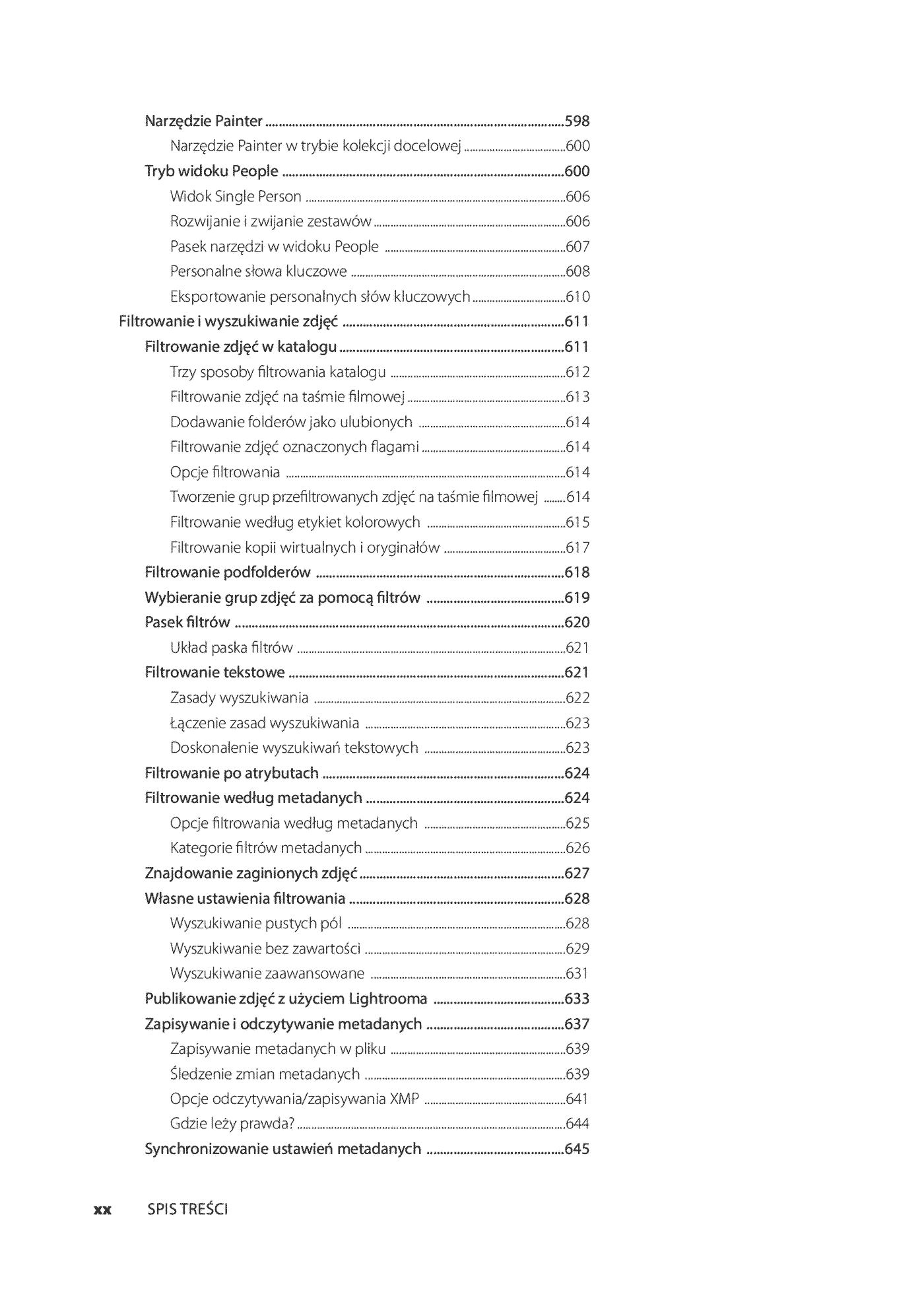 Narzędzie Painter 598
Narzędzie Painter w trybie kolekcji docelowej 600
Tryb widoku People 600
Widok Single Person 606
Rozwijanie i zwijanie zestawów 606
Pasek narzędzi w widoku People 607
Personalne słowa kluczowe 608
Eksportowanie personalnych słów kluczowych 610
Filtrowanie i wyszukiwanie zdjęć 611
Filtrowanie zdjęć w katalogu 611
Trzy sposoby filtrowania katalogu 612
Filtrowanie zdjęć na taśmie filmowej 613
Dodawanie folderów jako ulubionych 614
Filtrowanie zdjęć oznaczonych flagami 614
Opcje filtrowania 614
Tworzenie grup przefiltrowanych zdjęć na taśmie filmowej 614
Filtrowanie według etykiet kolorowych 615
Filtrowanie kopii wirtualnych i oryginałów 617
Filtrowanie podfolderów 618
Wybieranie grup zdjęć za pomocą filtrów 619
Pasek filtrów 620
Układ paska filtrów 621
Filtrowanie tekstowe 621
Zasady wyszukiwania 622
Łączenie zasad wyszukiwania 623
Doskonalenie wyszukiwań tekstowych 623
Filtrowanie po atrybutach 624
Filtrowanie według metadanych 624
Opcje filtrowania według metadanych 625
Kategorie filtrów metadanych 626
Znajdowanie zaginionych zdjęć 627
Własne ustawienia filtrowania 628
Wyszukiwanie pustych pól 628
Wyszukiwanie bez zawartości 629
Wyszukiwanie zaawansowane 631
Publikowanie zdjęć z użyciem Lightrooma 633
Zapisywanie i odczytywanie metadanych 637
Zapisywanie metadanych w pliku 639
Śledzenie zmian metadanych 639
Opcje odczytywania/zapisywania XMP 641
Gdzie leży prawda? 644
Synchronizowanie ustawień metadanych 645

xx SPIS TREŚCI